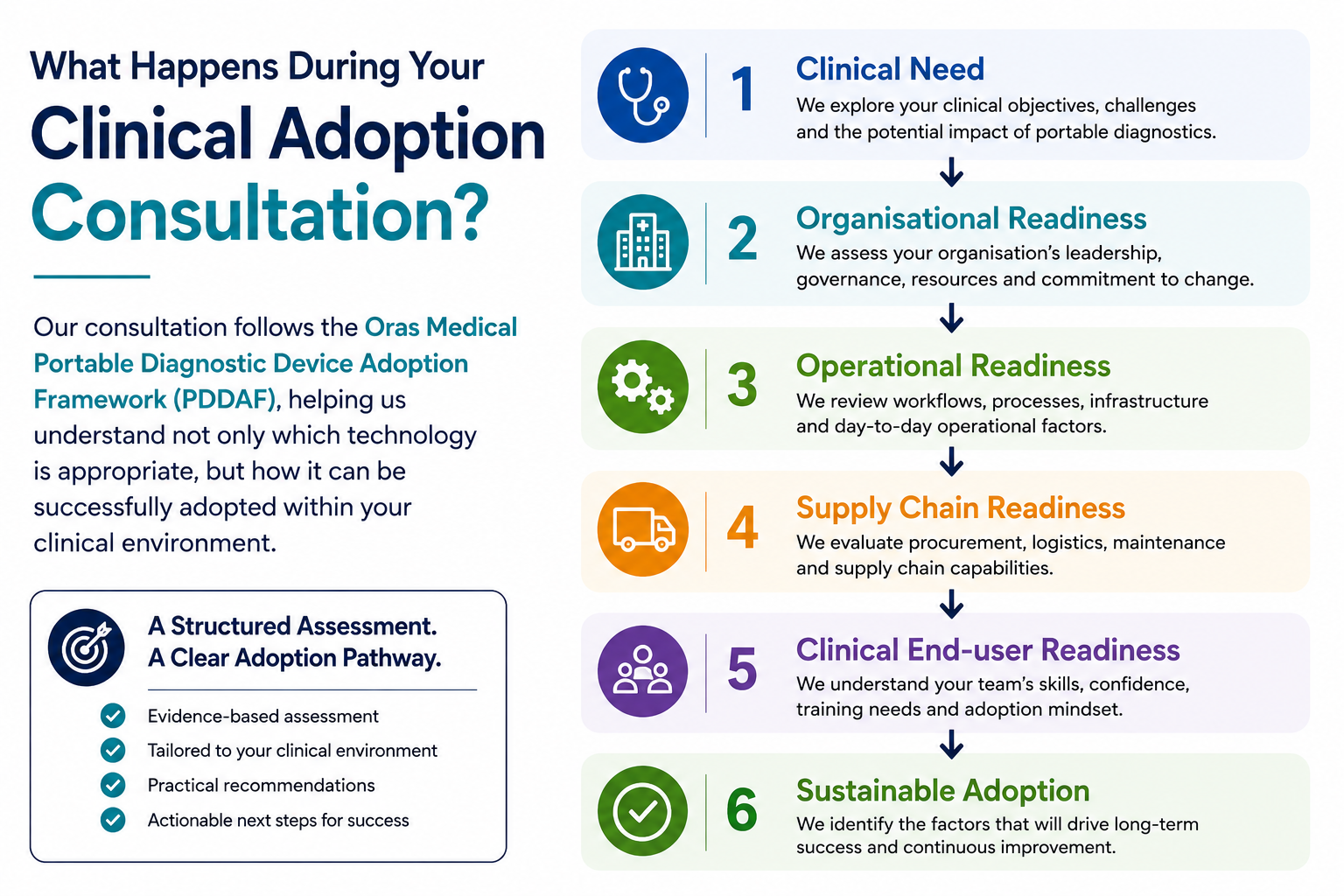 What Happens During Your
Clinical Adoption
Consultation?

Our consultation follows the Oras Medical Portable Diagnostic Device Adoption Framework (PDDAF), helping us understand not only which technology is appropriate, but how it can be successfully adopted within your clinical environment.

A Structured Assessment.
A Clear Adoption Pathway.

Evidence-based assessment
Tailored to your clinical environment
Practical recommendations
Actionable next steps for success

1 Clinical Need
We explore your clinical objectives, challenges and the potential impact of portable diagnostics.

2 Organisational Readiness
We assess your organisation's leadership, governance, resources and commitment to change.

3 Operational Readiness
We review workflows, processes, infrastructure and day-to-day operational factors.

4 Supply Chain Readiness
We evaluate procurement, logistics, maintenance and supply chain capabilities.

5 Clinical End-user Readiness
We understand your team's skills, confidence, training needs and adoption mindset.

6 Sustainable Adoption
We identify the factors that will drive long-term success and continuous improvement.